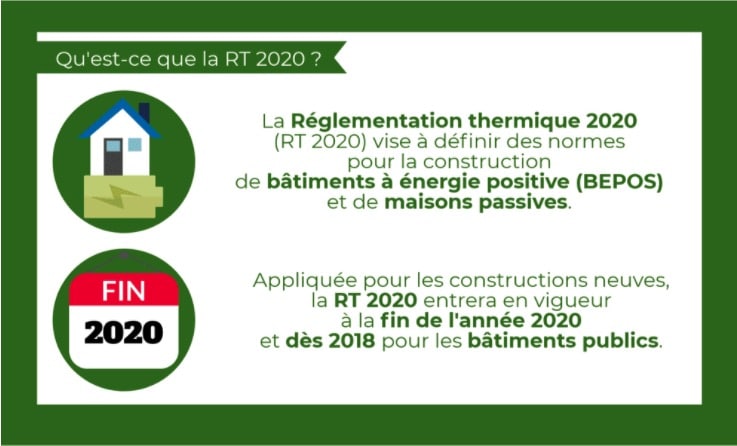 Qu'est-ce que la RT 2020 ?

La Réglementation thermique 2020 (RT 2020) vise à définir des normes pour la construction de bâtiments à énergie positive (BEPOS) et de maisons passives.

FIN
2020

Appliquée pour les constructions neuves, la RT 2020 entrera en vigueur à la fin de l'année 2020 et dès 2018 pour les bâtiments publics.